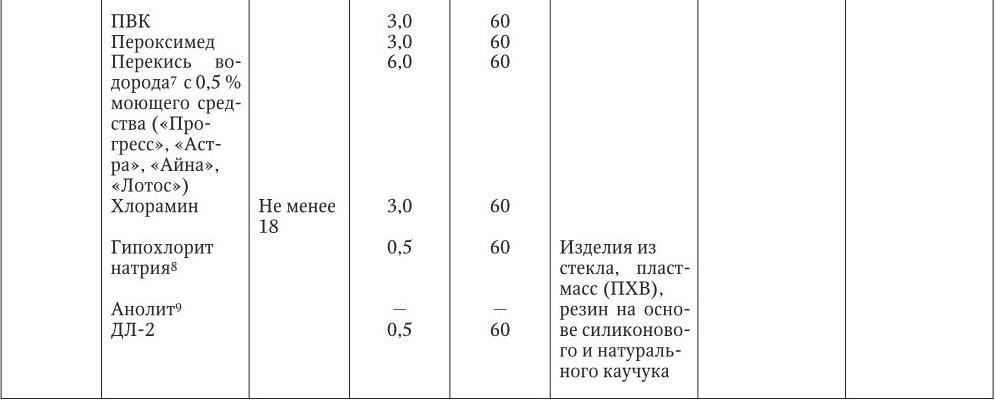 |  | ПВК | | 3,0 | 60 | | | |
|---|---|---|---|---|---|---|---|
|  | Пероксимед | | 3,0 | 60 | | | |
|  | Перекись водорода$^{7}$ с 0,5 % моющего средства («Прогресс», «Астра», «Айна», «Лотос») | | 6,0 | 60 | | | |
|  | Хлорамин | Не менее 18 | 3,0 | 60 | | | |
|  | Гипохлорит натрия$^{8}$ | | 0,5 | 60 | Изделия из стекла, пластмасс (ПХВ), резин на основе силиконового и натурального каучука | | |
|  | Анолит$^{9}$ | | — | — | | | |
|  | ДЛ-2 | | 0,5 | 60 | | | |